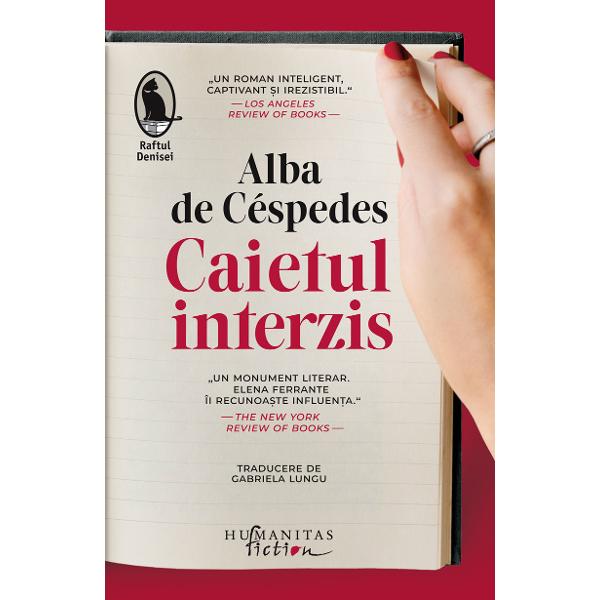 Raftul Denisei

„UN ROMAN INTELIGENT, CAPTIVANT ȘI IREZISTIBIL.“
— LOS ANGELES REVIEW OF BOOKS —

Alba de Céspedes

Caietul interzis

„UN MONUMENT LITERAR. ELENA FERRANTE ÎI RECUNOAȘTE INFLUENȚA.“
— THE NEW YORK REVIEW OF BOOKS —

TRADUCERE DE GABRIELA LUNGU

HUMANITAS fiction